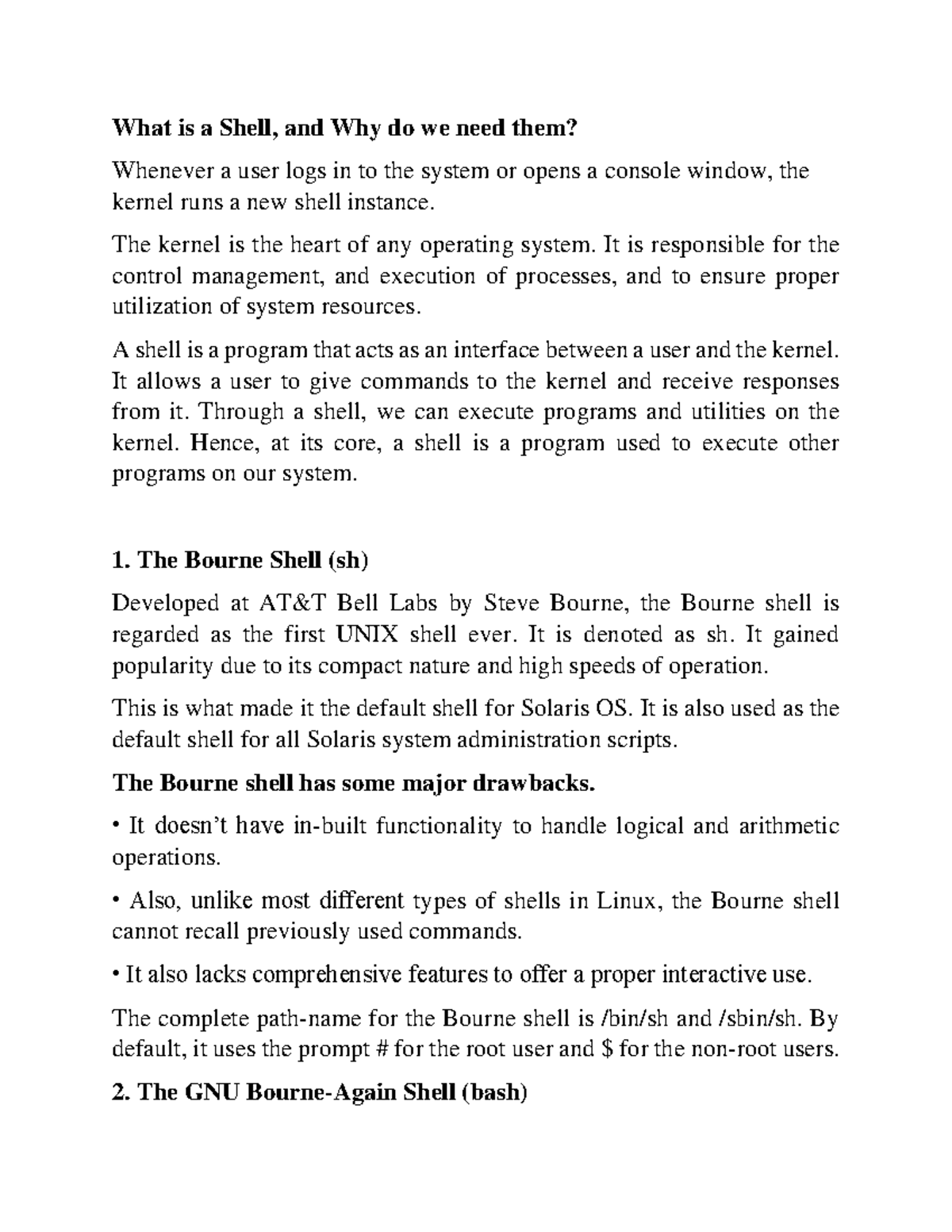 What is a Shell, and Why do we need them?

Whenever a user logs in to the system or opens a console window, the kernel runs a new shell instance.

The kernel is the heart of any operating system. It is responsible for the control management, and execution of processes, and to ensure proper utilization of system resources.

A shell is a program that acts as an interface between a user and the kernel. It allows a user to give commands to the kernel and receive responses from it. Through a shell, we can execute programs and utilities on the kernel. Hence, at its core, a shell is a program used to execute other programs on our system.

1. The Bourne Shell (sh)

Developed at AT&T Bell Labs by Steve Bourne, the Bourne shell is regarded as the first UNIX shell ever. It is denoted as sh. It gained popularity due to its compact nature and high speeds of operation.

This is what made it the default shell for Solaris OS. It is also used as the default shell for all Solaris system administration scripts.

The Bourne shell has some major drawbacks.

• It doesn't have in-built functionality to handle logical and arithmetic operations.

• Also, unlike most different types of shells in Linux, the Bourne shell cannot recall previously used commands.

• It also lacks comprehensive features to offer a proper interactive use.

The complete path-name for the Bourne shell is /bin/sh and /sbin/sh. By default, it uses the prompt # for the root user and $ for the non-root users.

2. The GNU Bourne-Again Shell (bash)